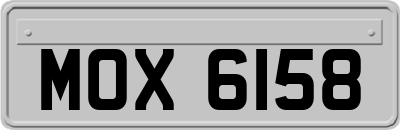 MOX 6158